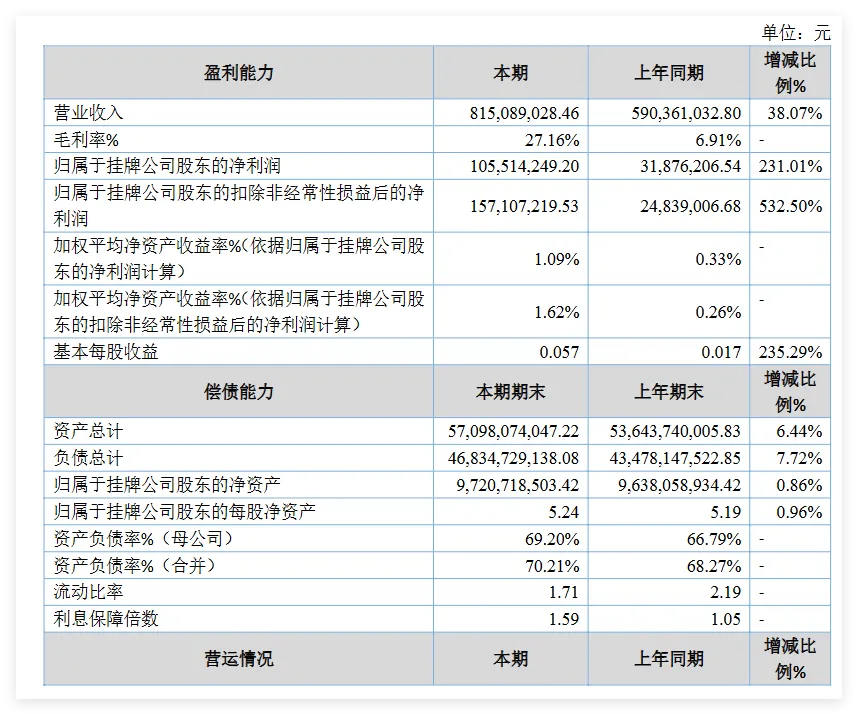 单位：元

| 盈利能力 | 本期 | 上年同期 | 增减比例% |
|---|---|---|---|
| 营业收入 | 815,089,028.46 | 590,361,032.80 | 38.07% |
| 毛利率% | 27.16% | 6.91% | - |
| 归属于挂牌公司股东的净利润 | 105,514,249.20 | 31,876,206.54 | 231.01% |
| 归属于挂牌公司股东的扣除非经常性损益后的净利润 | 157,107,219.53 | 24,839,006.68 | 532.50% |
| 加权平均净资产收益率%(依据归属于挂牌公司股东的净利润计算) | 1.09% | 0.33% | - |
| 加权平均净资产收益率%(依据归属于挂牌公司股东的扣除非经常性损益后的净利润计算) | 1.62% | 0.26% | - |
| 基本每股收益 | 0.057 | 0.017 | 235.29% |
| 偿债能力 | 本期期末 | 上年期末 | 增减比例% |
| 资产总计 | 57,098,074,047.22 | 53,643,740,005.83 | 6.44% |
| 负债总计 | 46,834,729,138.08 | 43,478,147,522.85 | 7.72% |
| 归属于挂牌公司股东的净资产 | 9,720,718,503.42 | 9,638,058,934.42 | 0.86% |
| 归属于挂牌公司股东的每股净资产 | 5.24 | 5.19 | 0.96% |
| 资产负债率%（母公司） | 69.20% | 66.79% | - |
| 资产负债率%（合并） | 70.21% | 68.27% | - |
| 流动比率 | 1.71 | 2.19 | - |
| 利息保障倍数 | 1.59 | 1.05 | - |
| 营运情况 | 本期 | 上年同期 | 增减比例% |